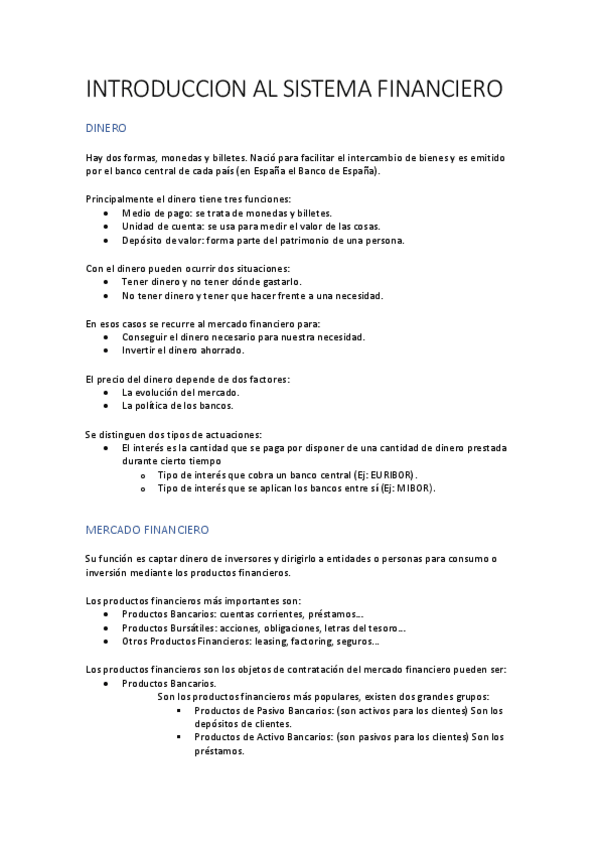 INTRODUCCION AL SISTEMA FINANCIERO

DINERO

Hay dos formas, monedas y billetes. Nació para facilitar el intercambio de bienes y es emitido por el banco central de cada país (en España el Banco de España).

Principalmente el dinero tiene tres funciones:
• Medio de pago: se trata de monedas y billetes.
• Unidad de cuenta: se usa para medir el valor de las cosas.
• Depósito de valor: forma parte del patrimonio de una persona.

Con el dinero pueden ocurrir dos situaciones:
• Tener dinero y no tener dónde gastarlo.
• No tener dinero y tener que hacer frente a una necesidad.

En esos casos se recurre al mercado financiero para:
• Conseguir el dinero necesario para nuestra necesidad.
• Invertir el dinero ahorrado.

El precio del dinero depende de dos factores:
• La evolución del mercado.
• La política de los bancos.

Se distinguen dos tipos de actuaciones:
• El interés es la cantidad que se paga por disponer de una cantidad de dinero prestada durante cierto tiempo
o Tipo de interés que cobra un banco central (Ej: EURIBOR).
o Tipo de interés que se aplican los bancos entre sí (Ej: MIBOR).

MERCADO FINANCIERO

Su función es captar dinero de inversores y dirigirlo a entidades o personas para consumo o inversión mediante los productos financieros.

Los productos financieros más importantes son:
• Productos Bancarios: cuentas corrientes, préstamos...
• Productos Bursátiles: acciones, obligaciones, letras del tesoro...
• Otros Productos Financieros: leasing, factoring, seguros...

Los productos financieros son los objetos de contratación del mercado financiero pueden ser:
• Productos Bancarios.
Son los productos financieros más populares, existen dos grandes grupos:
▪ Productos de Pasivo Bancarios: (son activos para los clientes) Son los depósitos de clientes.
▪ Productos de Activo Bancarios: (son pasivos para los clientes) Son los préstamos.